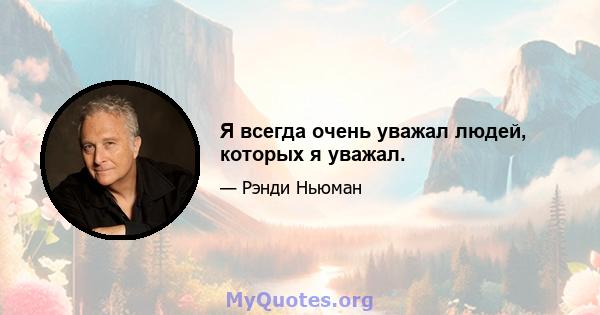 Я всегда очень уважал людей, которых я уважал.

— Рэнди Ньюман

MyQuotes.org